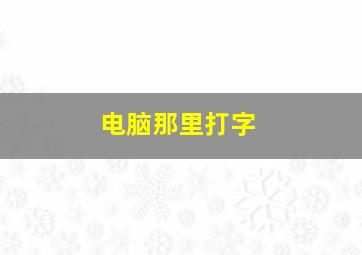 电脑那里打字